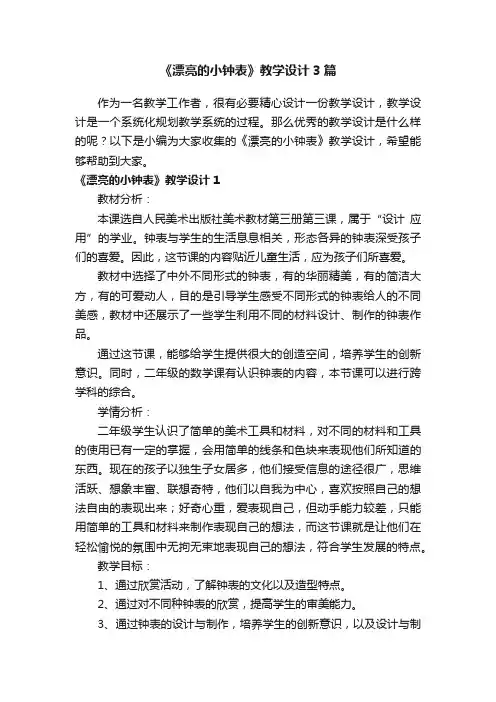 《漂亮的小钟表》教学设计 3 篇

作为一名教学工作者，很有必要精心设计一份教学设计，教学设计是一个系统化规划教学系统的过程。那么优秀的教学设计是什么样的呢？以下是小编为大家收集的《漂亮的小钟表》教学设计，希望能够帮助到大家。

《漂亮的小钟表》教学设计 1

教材分析：

本课选自人民美术出版社美术教材第三册第三课，属于“设计 应用”的学业。钟表与学生的生活息息相关，形态各异的钟表深受孩子们的喜爱。因此，这节课的内容贴近儿童生活，应为孩子们所喜爱。

教材中选择了中外不同形式的钟表，有的华丽精美，有的简洁大方，有的可爱动人，目的是引导学生感受不同形式的钟表给人的不同美感，教材中还展示了一些学生利用不同的材料设计、制作的钟表作品。

通过这节课，能够给学生提供很大的创造空间，培养学生的创新意识。同时，二年级的数学课有认识钟表的内容，本节课可以进行跨学科的综合。

学情分析：

二年级学生认识了简单的美术工具和材料，对不同的材料和工具的使用已有一定的掌握，会用简单的线条和色块来表现他们所知道的东西。现在的孩子以独生子女居多，他们接受信息的途径很广，思维活跃、想象丰富、联想奇特，他们以自我为中心，喜欢按照自己的想法自由的表现出来；好奇心重，爱表现自己，但动手能力较差，只能用简单的工具和材料来制作表现自己的想法，而这节课就是让他们在轻松愉悦的氛围中无拘无束地表现自己的想法，符合学生发展的特点。

教学目标：

1、通过欣赏活动，了解钟表的文化以及造型特点。

2、通过对不同种钟表的欣赏，提高学生的审美能力。

3、通过钟表的设计与制作，培养学生的创新意识，以及设计与制